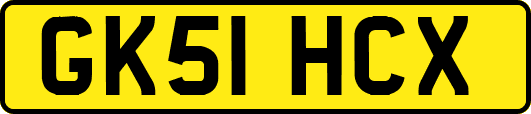 GK51 HCX